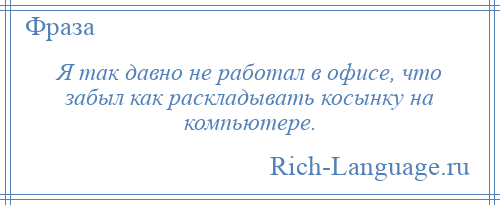 Фраза

Я так давно не работал в офисе, что забыл как раскладывать косынку на компьютере.

Rich-Language.ru